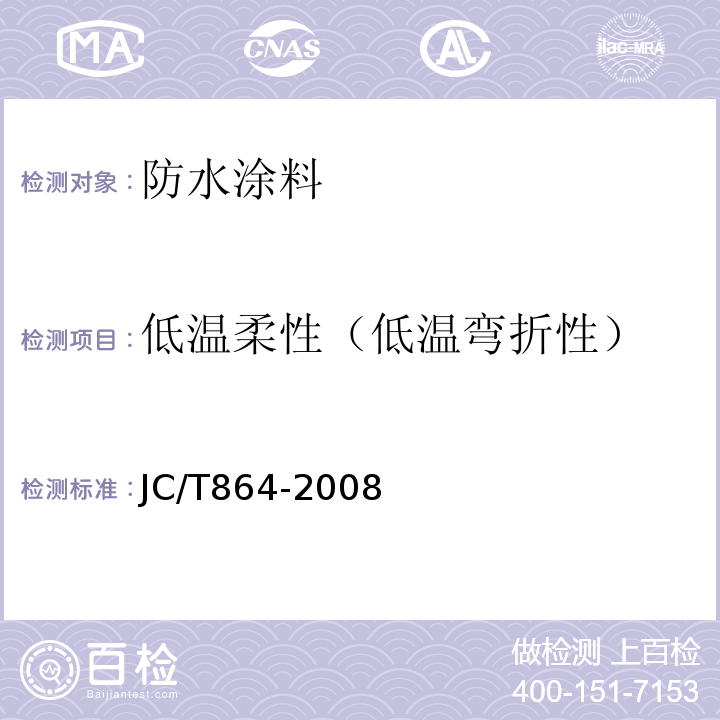 MA CNAS AL ilac-MRA

检测对象：防水涂料

检测项目：低温柔性（低温弯折性）

检测标准：JC/T864-2008

百检
Baijiantest.com

做检测 上百检
400-151-7153